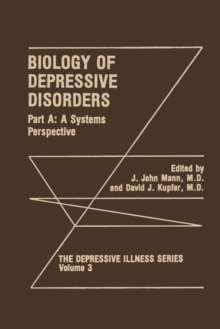 BIOLOGY OF DEPRESSIVE DISORDERS

Part A: A Systems Perspective

Edited by
J. John Mann, M.D.
and David J. Kupfer, M.D.

THE DEPRESSIVE ILLNESS SERIES
Volume 3